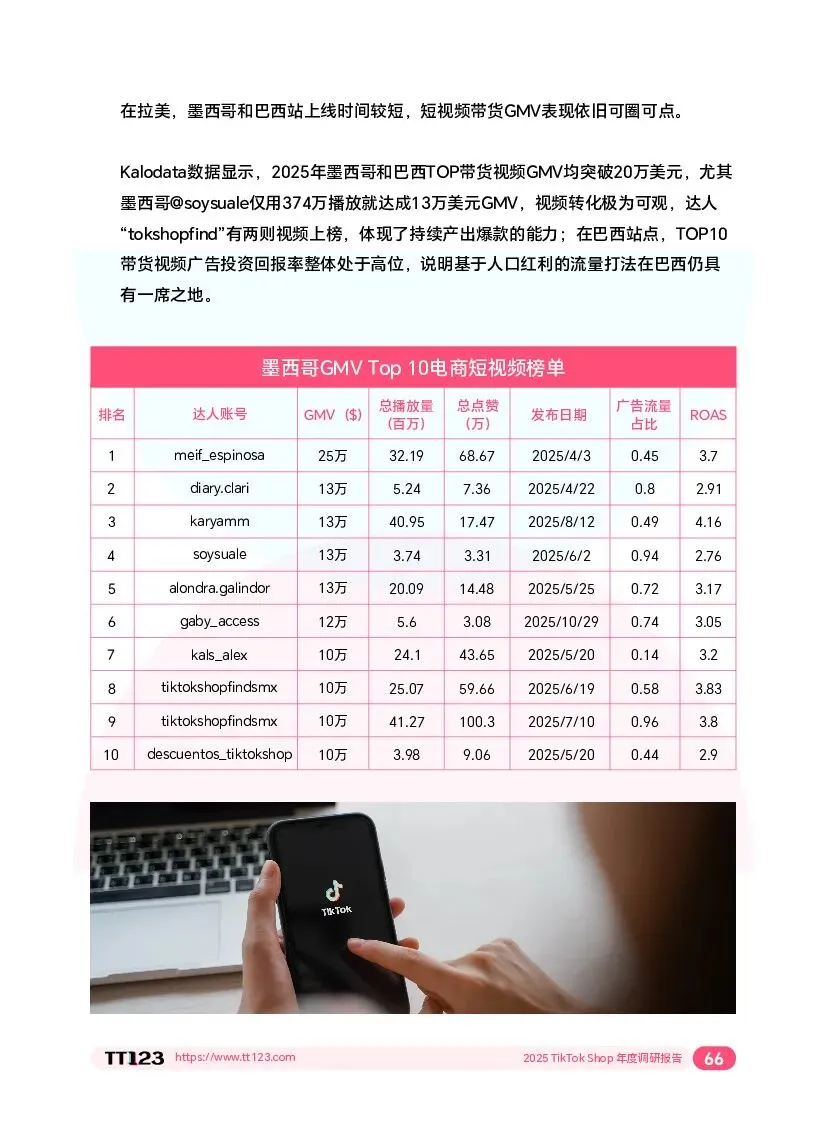 在拉美，墨西哥和巴西站上线时间较短，短视频带货GMV表现依旧可圈可点。

Kalodata数据显示，2025年墨西哥和巴西TOP带货视频GMV均突破20万美元，尤其墨西哥@soysuale仅用374万播放就达成13万美元GMV，视频转化极为可观，达人“tokshopfind”有两则视频上榜，体现了持续产出爆款的能力；在巴西站点，TOP10带货视频广告投资回报率整体处于高位，说明基于人口红利的流量打法在巴西仍具有一席之地。

墨西哥GMV Top 10电商短视频榜单

| 排名 | 达人账号 | GMV（$） | 总播放量（百万） | 总点赞（万） | 发布日期 | 广告流量占比 | ROAS |
|---|---|---|---|---|---|---|---|
| 1 | meif_espinosa | 25万 | 32.19 | 68.67 | 2025/4/3 | 0.45 | 3.7 |
| 2 | diary.clari | 13万 | 5.24 | 7.36 | 2025/4/22 | 0.8 | 2.91 |
| 3 | karyamm | 13万 | 40.95 | 17.47 | 2025/8/12 | 0.49 | 4.16 |
| 4 | soysuale | 13万 | 3.74 | 3.31 | 2025/6/2 | 0.94 | 2.76 |
| 5 | alondra.galindor | 13万 | 20.09 | 14.48 | 2025/5/25 | 0.72 | 3.17 |
| 6 | gaby_access | 12万 | 5.6 | 3.08 | 2025/10/29 | 0.74 | 3.05 |
| 7 | kals_alex | 10万 | 24.1 | 43.65 | 2025/5/20 | 0.14 | 3.2 |
| 8 | tiktokshopfindsmx | 10万 | 25.07 | 59.66 | 2025/6/19 | 0.58 | 3.83 |
| 9 | tiktokshopfindsmx | 10万 | 41.27 | 100.3 | 2025/7/10 | 0.96 | 3.8 |
| 10 | descuentos_tiktokshop | 10万 | 3.98 | 9.06 | 2025/5/20 | 0.44 | 2.9 |

TikTok

TT123 https://www.tt123.com 2025 TikTok Shop 年度调研报告 66